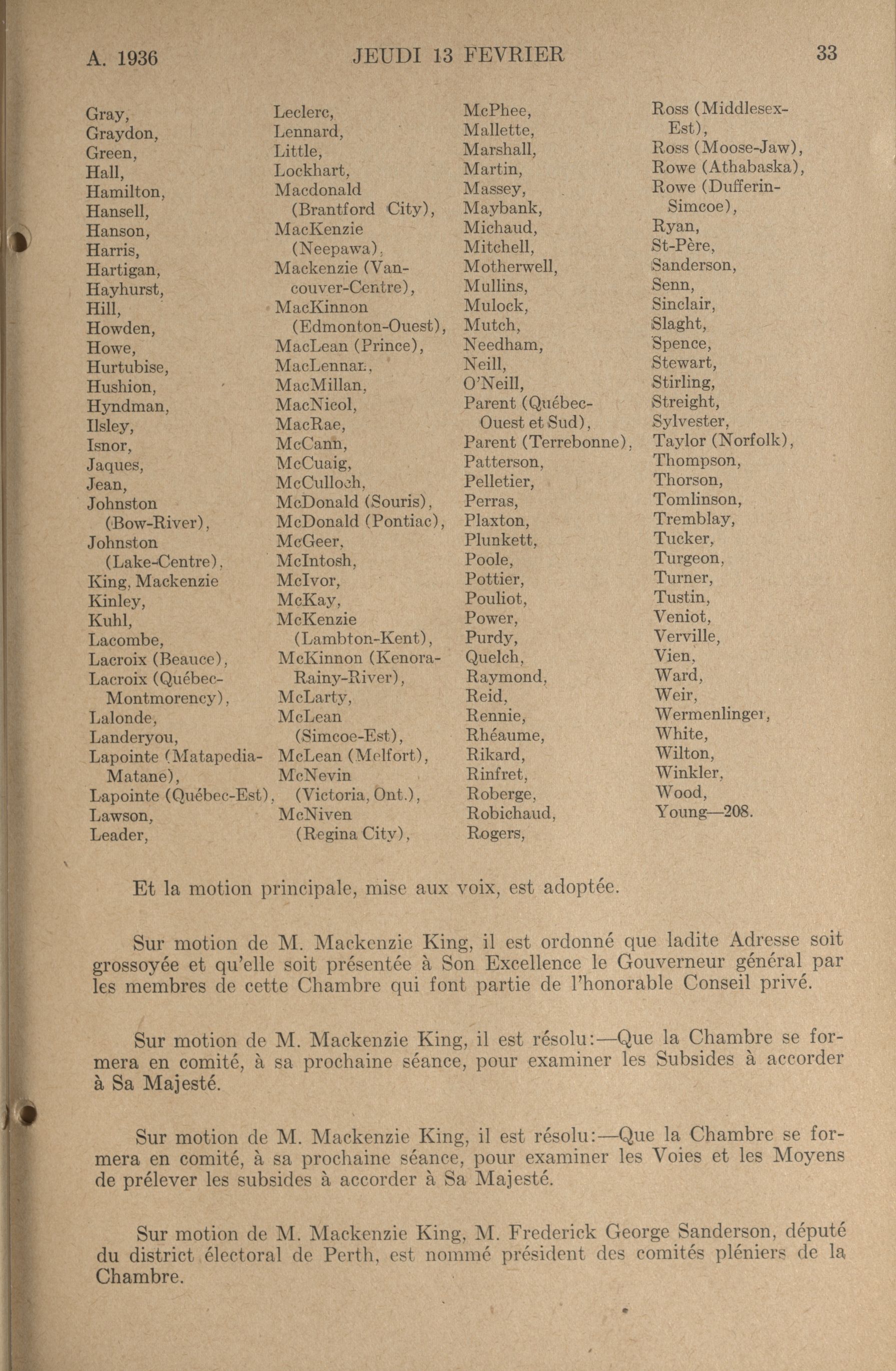 A. 1936 JEUDI 13 FEVRIER 33

Gray,
Graydon,
Green,
Hall,
Hamilton,
Hansell,
Hanson,
Harris,
Hartigan,
Hayhurst,
Hill,
Howden,
Howe,
Hurtubise,
Hushion,
Hyndman,
Ilsley,
Isnor,
Jaques,
Jean,
Johnston (Bow-River),
Johnston (Lake-Centre),
King, Mackenzie
Kinley,
Kuhl,
Lacombe,
Lacroix (Beauce),
Lacroix (Québec-Montmorency),
Lalonde,
Landeryou,
Lapointe (Matapedia-Matane),
Lapointe (Québec-Est),
Lawson,
Leader,

Leclerc,
Lennard,
Little,
Lockhart,
Macdonald (Brantford City),
MacKenzie (Neepawa),
Mackenzie (Vancouver-Centre),
MacKinnon (Edmonton-Ouest),
MacLean (Prince),
MacLennan,
MacMillan,
MacNicol,
MacRae,
McCann,
McCuaig,
McCulloch,
McDonald (Souris),
McDonald (Pontiac),
McGeer,
McIntosh,
McIvor,
McKay,
McKenzie (Lambton-Kent),
McKinnon (Kenora-Rainy-River),
McLarty,
McLean (Simcoe-Est),
McLean (Melfort),
McNevin (Victoria, Ont.),
McNiven (Regina City),

McPhee,
Mallette,
Marshall,
Martin,
Massey,
Maybank,
Michaud,
Mitchell,
Motherwell,
Mullins,
Mulock,
Mutch,
Needham,
Neill,
O'Neill,
Parent (Québec-Ouest et Sud),
Parent (Terrebonne),
Patterson,
Pelletier,
Perras,
Plaxton,
Plunkett,
Poole,
Pottier,
Pouliot,
Power,
Purdy,
Quelch,
Raymond,
Reid,
Rennie,
Rhéaume,
Rikard,
Rinfret,
Roberge,
Robichaud,
Rogers,

Ross (Middlesex-Est),
Ross (Moose-Jaw),
Rowe (Athabaska),
Rowe (Dufferin-Simcoe),
Ryan,
St-Père,
Sanderson,
Senn,
Sinclair,
Slaght,
Spence,
Stewart,
Stirling,
Streight,
Sylvester,
Taylor (Norfolk),
Thompson,
Thorson,
Tomlinson,
Tremblay,
Tucker,
Turgeon,
Turner,
Tustin,
Veniot,
Verville,
Vien,
Ward,
Weir,
Wermenlinger,
White,
Wilton,
Winkler,
Wood,
Young—208.

Et la motion principale, mise aux voix, est adoptée.

Sur motion de M. Mackenzie King, il est ordonné que ladite Adresse soit grossoyée et qu'elle soit présentée à Son Excellence le Gouverneur général par les membres de cette Chambre qui font partie de l'honorable Conseil privé.

Sur motion de M. Mackenzie King, il est résolu:—Que la Chambre se formera en comité, à sa prochaine séance, pour examiner les Subsides à accorder à Sa Majesté.

Sur motion de M. Mackenzie King, il est résolu:—Que la Chambre se formera en comité, à sa prochaine séance, pour examiner les Voies et les Moyens de prélever les subsides à accorder à Sa Majesté.

Sur motion de M. Mackenzie King, M. Frederick George Sanderson, député du district électoral de Perth, est nommé président des comités pléniers de la Chambre.